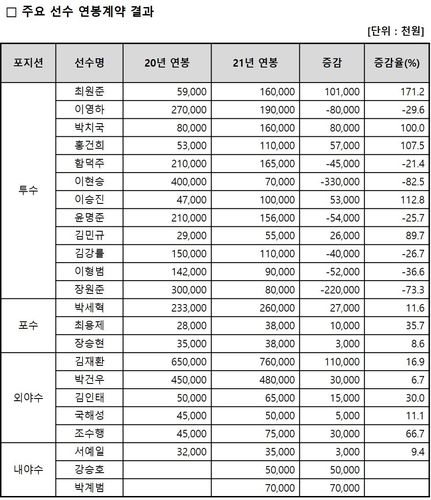 □ 주요 선수 연봉계약 결과

[단위 : 천원]

| 포지션 | 선수명 | 20년 연봉 | 21년 연봉 | 증감 | 증감율(%) |
|---|---|---|---|---|---|
| 투수 | 최원준 | 59,000 | 160,000 | 101,000 | 171.2 |
| | 이영하 | 270,000 | 190,000 | -80,000 | -29.6 |
| | 박치국 | 80,000 | 160,000 | 80,000 | 100.0 |
| | 홍건희 | 53,000 | 110,000 | 57,000 | 107.5 |
| | 함덕주 | 210,000 | 165,000 | -45,000 | -21.4 |
| | 이현승 | 400,000 | 70,000 | -330,000 | -82.5 |
| | 이승진 | 47,000 | 100,000 | 53,000 | 112.8 |
| | 윤명준 | 210,000 | 156,000 | -54,000 | -25.7 |
| | 김민규 | 29,000 | 55,000 | 26,000 | 89.7 |
| | 김강률 | 150,000 | 110,000 | -40,000 | -26.7 |
| | 이형범 | 142,000 | 90,000 | -52,000 | -36.6 |
| | 장원준 | 300,000 | 80,000 | -220,000 | -73.3 |
| 포수 | 박세혁 | 233,000 | 260,000 | 27,000 | 11.6 |
| | 최용제 | 28,000 | 38,000 | 10,000 | 35.7 |
| | 장승현 | 35,000 | 38,000 | 3,000 | 8.6 |
| 외야수 | 김재환 | 650,000 | 760,000 | 110,000 | 16.9 |
| | 박건우 | 450,000 | 480,000 | 30,000 | 6.7 |
| | 김인태 | 50,000 | 65,000 | 15,000 | 30.0 |
| | 국해성 | 45,000 | 50,000 | 5,000 | 11.1 |
| | 조수행 | 45,000 | 75,000 | 30,000 | 66.7 |
| 내야수 | 서예일 | 32,000 | 35,000 | 3,000 | 9.4 |
| | 강승호 | | 50,000 | 50,000 | |
| | 박계범 | | 70,000 | 70,000 | |